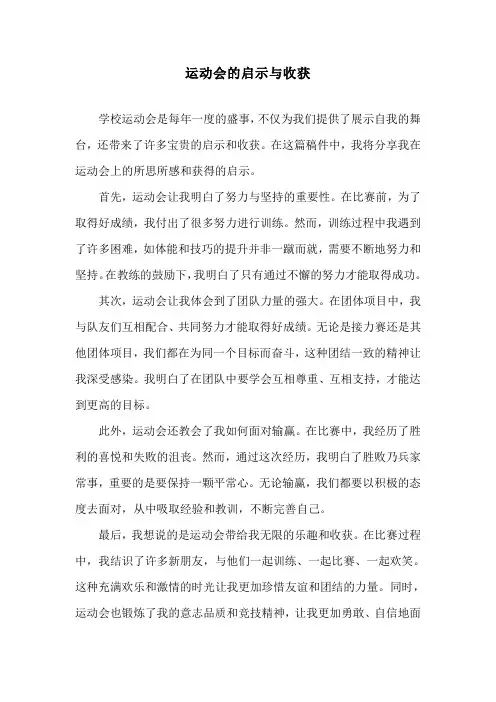 运动会的启示与收获

学校运动会是每年一度的盛事，不仅为我们提供了展示自我的舞台，还带来了许多宝贵的启示和收获。在这篇稿件中，我将分享我在运动会上的所思所感和获得的启示。

首先，运动会让我明白了努力与坚持的重要性。在比赛前，为了取得好成绩，我付出了很多努力进行训练。然而，训练过程中我遇到了许多困难，如体能和技巧的提升并非一蹴而就，需要不断地努力和坚持。在教练的鼓励下，我明白了只有通过不懈的努力才能取得成功。

其次，运动会让我体会到了团队力量的强大。在团体项目中，我与队友们互相配合、共同努力才能取得好成绩。无论是接力赛还是其他团体项目，我们都在为同一个目标而奋斗，这种团结一致的精神让我深受感染。我明白了在团队中要学会互相尊重、互相支持，才能达到更高的目标。

此外，运动会还教会了我如何面对输赢。在比赛中，我经历了胜利的喜悦和失败的沮丧。然而，通过这次经历，我明白了胜败乃兵家常事，重要的是要保持一颗平常心。无论输赢，我们都要以积极的态度去面对，从中吸取经验和教训，不断完善自己。

最后，我想说的是运动会带给我无限的乐趣和收获。在比赛过程中，我结识了许多新朋友，与他们一起训练、一起比赛、一起欢笑。这种充满欢乐和激情的时光让我更加珍惜友谊和团结的力量。同时，运动会也锻炼了我的意志品质和竞技精神，让我更加勇敢、自信地面